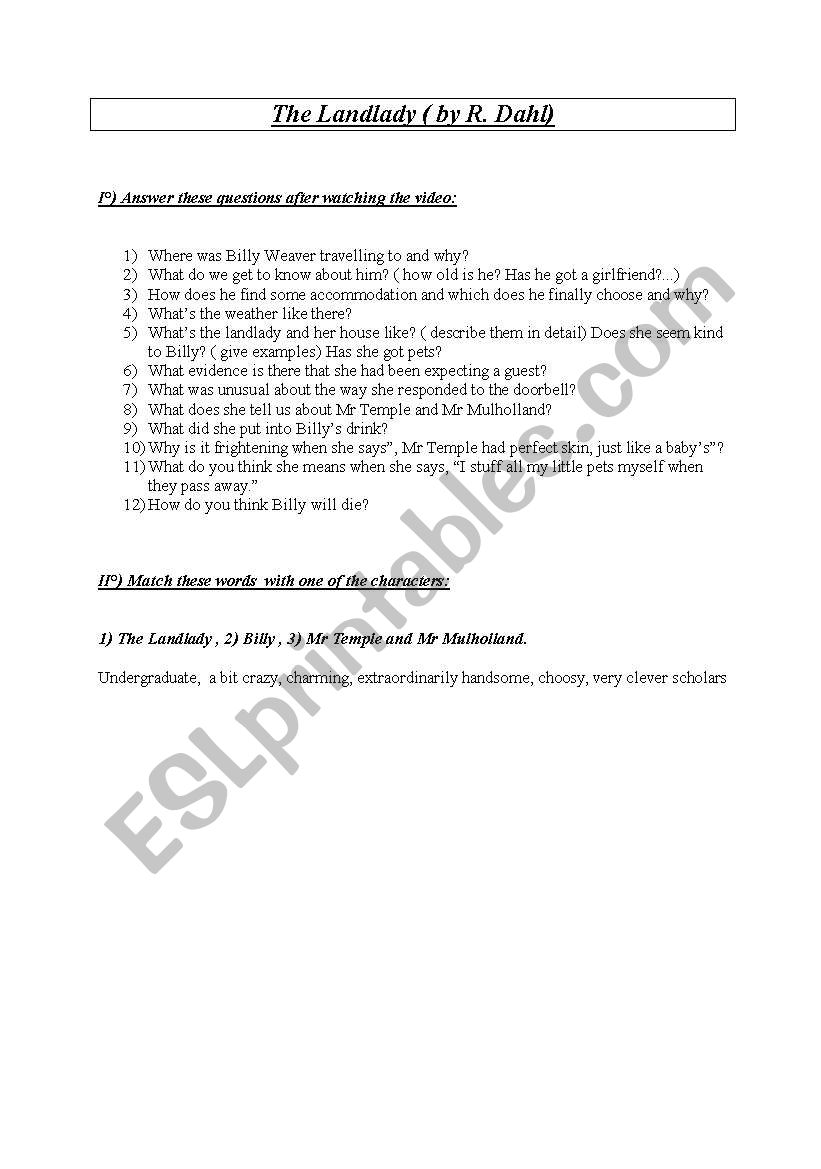 The Landlady ( by R. Dahl)

I°) Answer these questions after watching the video:

1) Where was Billy Weaver travelling to and why?
2) What do we get to know about him? ( how old is he? Has he got a girlfriend?...)
3) How does he find some accommodation and which does he finally choose and why?
4) What's the weather like there?
5) What's the landlady and her house like? ( describe them in detail) Does she seem kind to Billy? ( give examples) Has she got pets?
6) What evidence is there that she had been expecting a guest?
7) What was unusual about the way she responded to the doorbell?
8) What does she tell us about Mr Temple and Mr Mulholland?
9) What did she put into Billy's drink?
10) Why is it frightening when she says", Mr Temple had perfect skin, just like a baby's"?
11) What do you think she means when she says, "I stuff all my little pets myself when they pass away."
12) How do you think Billy will die?

II°) Match these words with one of the characters:

1) The Landlady , 2) Billy , 3) Mr Temple and Mr Mulholland.

Undergraduate, a bit crazy, charming, extraordinarily handsome, choosy, very clever scholars

ESLprintables.com